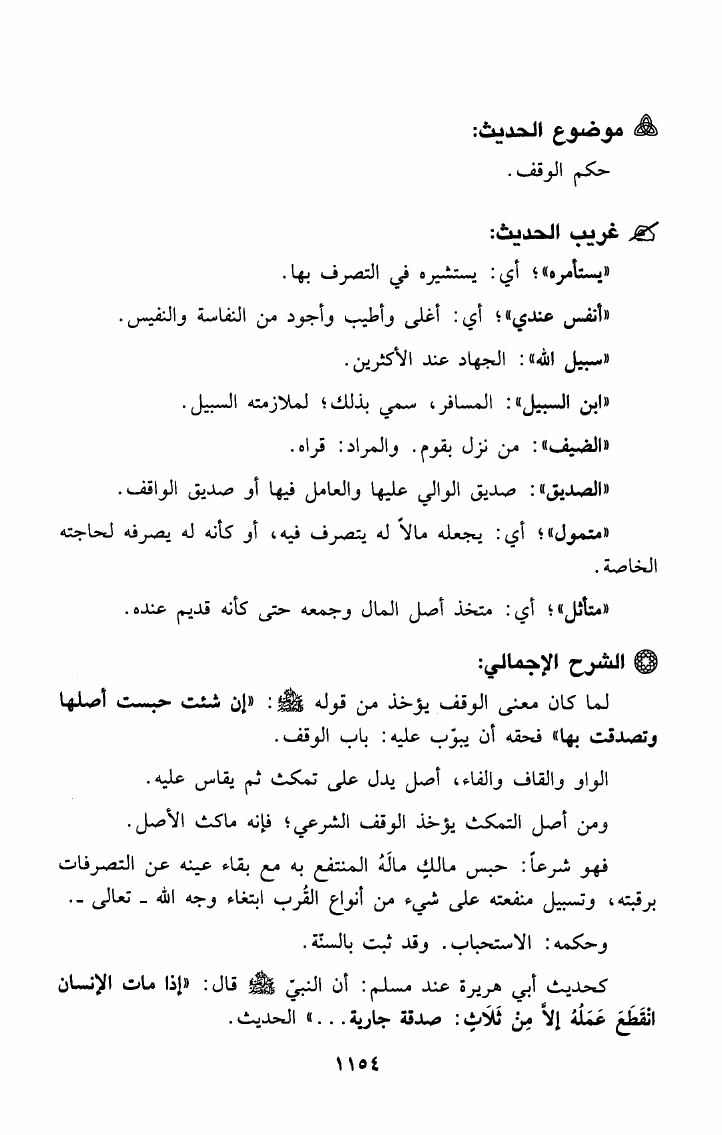 موضوع الحديث:
حكم الوقف.

غريب الحديث:
«يستأمره»؛ أي: يستشيره في التصرف بها.
«أنفس عندي»؛ أي: أغلى وأطيب وأجود من النفاسة والنفيس.
«سبيل الله»: الجهاد عند الأكثرين.
«ابن السبيل»: المسافر، سمي بذلك؛ لملازمته السبيل.
«الضيف»: من نزل بقوم. والمراد: قراه.
«الصديق»: صديق الوالي عليها والعامل فيها أو صديق الواقف.
«متمول»؛ أي: يجعله مالاً له يتصرف فيه، أو كأنه له يصرفه لحاجته الخاصة.
«متأثل»؛ أي: متخذ أصل المال وجمعه حتى كأنه قديم عنده.

الشرح الإجمالي:
لما كان معنى الوقف يؤخذ من قوله ﷺ: «إن شئت حبست أصلها وتصدقت بها» فحقه أن يبوّب عليه: باب الوقف.
الواو والقاف والفاء، أصل يدل على تمكث ثم يقاس عليه.
ومن أصل التمكث يؤخذ الوقف الشرعي؛ فإنه ماكث الأصل.
فهو شرعاً: حبس مالكٍ مالَهُ المنتفع به مع بقاء عينه عن التصرفات برقبته، وتسبيل منفعته على شيء من أنواع القُرب ابتغاء وجه الله ـ تعالى ـ.
وحكمه: الاستحباب. وقد ثبت بالسنّة.
كحديث أبي هريرة عند مسلم: أن النبيّ ﷺ قال: «إذا مات الإنسان انْقَطَعَ عَمَلُهُ إلاَّ مِنْ ثَلاَثٍ: صدقة جارية...» الحديث.
١١٥٤